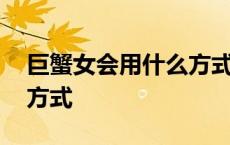 巨蟹女会用什么方式
方式